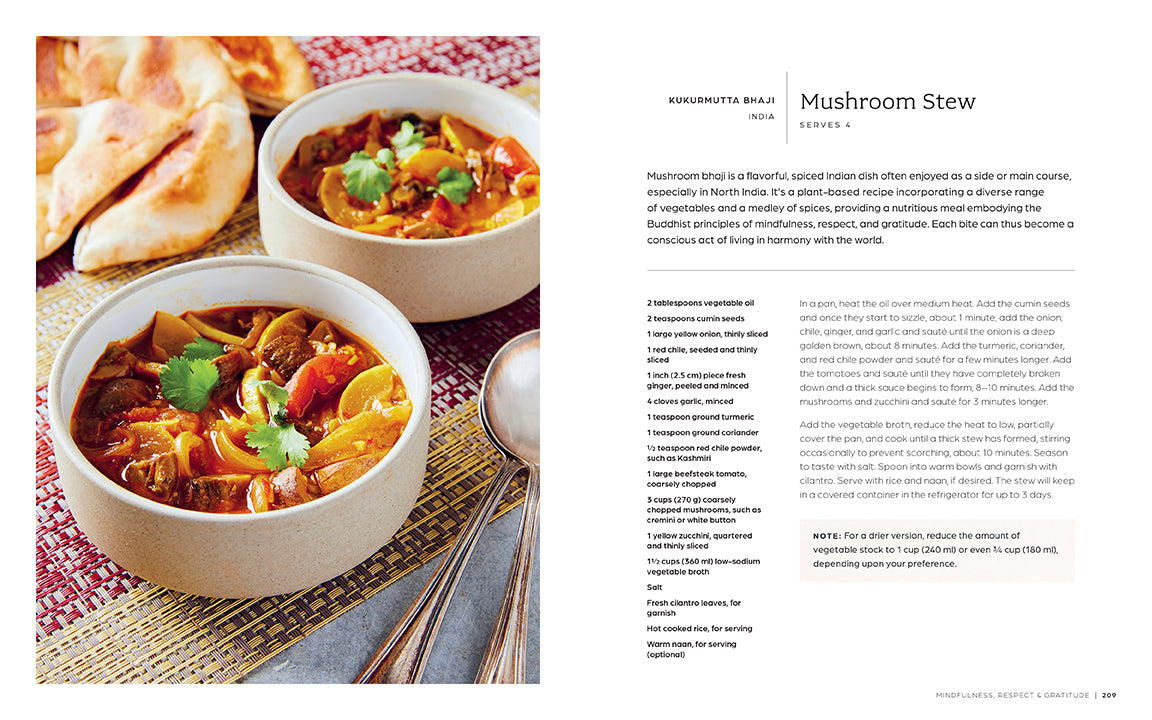 KUKURMUTTA BHAJI
INDIA

Mushroom Stew

SERVES 4

Mushroom bhaji is a flavorful, spiced Indian dish often enjoyed as a side or main course, especially in North India. It's a plant-based recipe incorporating a diverse range of vegetables and a medley of spices, providing a nutritious meal embodying the Buddhist principles of mindfulness, respect, and gratitude. Each bite can thus become a conscious act of living in harmony with the world.

2 tablespoons vegetable oil
2 teaspoons cumin seeds
1 large yellow onion, thinly sliced
1 red chile, seeded and thinly sliced
1 inch (2.5 cm) piece fresh ginger, peeled and minced
4 cloves garlic, minced
1 teaspoon ground turmeric
1 teaspoon ground coriander
½ teaspoon red chile powder, such as Kashmiri
1 large beefsteak tomato, coarsely chopped
3 cups (270 g) coarsely chopped mushrooms, such as cremini or white button
1 yellow zucchini, quartered and thinly sliced
1½ cups (360 ml) low-sodium vegetable broth
Salt
Fresh cilantro leaves, for garnish
Hot cooked rice, for serving
Warm naan, for serving (optional)

In a pan, heat the oil over medium heat. Add the cumin seeds and once they start to sizzle, about 1 minute, add the onion, chile, ginger, and garlic and sauté until the onion is a deep golden brown, about 8 minutes. Add the turmeric, coriander, and red chile powder and sauté for a few minutes longer. Add the tomatoes and sauté until they have completely broken down and a thick sauce begins to form, 8–10 minutes. Add the mushrooms and zucchini and sauté for 3 minutes longer.

Add the vegetable broth, reduce the heat to low, partially cover the pan, and cook until a thick stew has formed, stirring occasionally to prevent scorching, about 10 minutes. Season to taste with salt. Spoon into warm bowls and garnish with cilantro. Serve with rice and naan, if desired. The stew will keep in a covered container in the refrigerator for up to 3 days.

NOTE: For a drier version, reduce the amount of vegetable stock to 1 cup (240 ml) or even ¾ cup (180 ml), depending upon your preference.

MINDFULNESS, RESPECT & GRATITUDE | 209